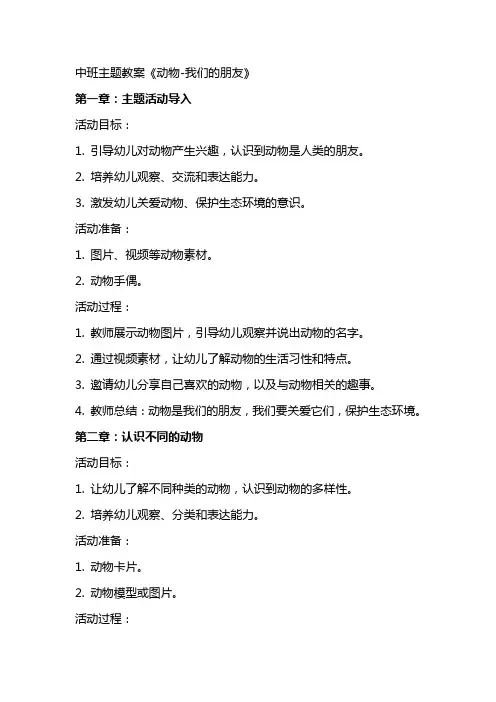 中班主题教案《动物-我们的朋友》

第一章：主题活动导入

活动目标：

1. 引导幼儿对动物产生兴趣，认识到动物是人类的朋友。

2. 培养幼儿观察、交流和表达能力。

3. 激发幼儿关爱动物、保护生态环境的意识。

活动准备：

1. 图片、视频等动物素材。

2. 动物手偶。

活动过程：

1. 教师展示动物图片，引导幼儿观察并说出动物的名字。

2. 通过视频素材，让幼儿了解动物的生活习性和特点。

3. 邀请幼儿分享自己喜欢的动物，以及与动物相关的趣事。

4. 教师总结：动物是我们的朋友，我们要关爱它们，保护生态环境。

第二章：认识不同的动物

活动目标：

1. 让幼儿了解不同种类的动物，认识到动物的多样性。

2. 培养幼儿观察、分类和表达能力。

活动准备：

1. 动物卡片。

2. 动物模型或图片。

活动过程：